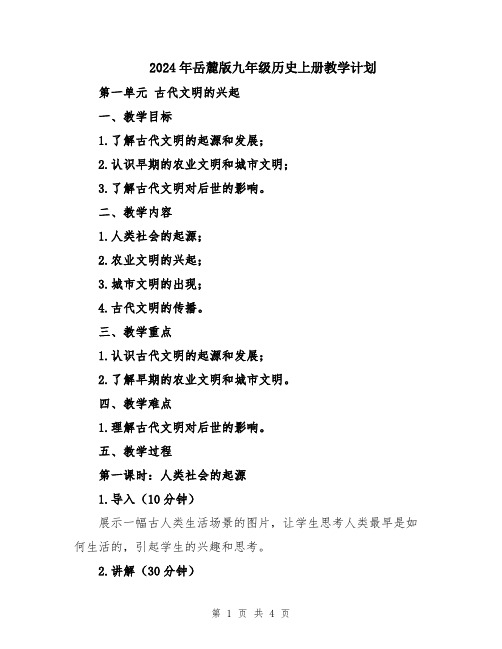 2024年岳麓版九年级历史上册教学计划

第一单元 古代文明的兴起

一、教学目标

1.了解古代文明的起源和发展；

2.认识早期的农业文明和城市文明；

3.了解古代文明对后世的影响。

二、教学内容

1.人类社会的起源；

2.农业文明的兴起；

3.城市文明的出现；

4.古代文明的传播。

三、教学重点

1.认识古代文明的起源和发展；

2.了解早期的农业文明和城市文明。

四、教学难点

1.理解古代文明对后世的影响。

五、教学过程

第一课时：人类社会的起源

1.导入（10分钟）

展示一幅古人类生活场景的图片，让学生思考人类最早是如何生活的，引起学生的兴趣和思考。

2.讲解（30分钟）

第 1 页 共 4 页